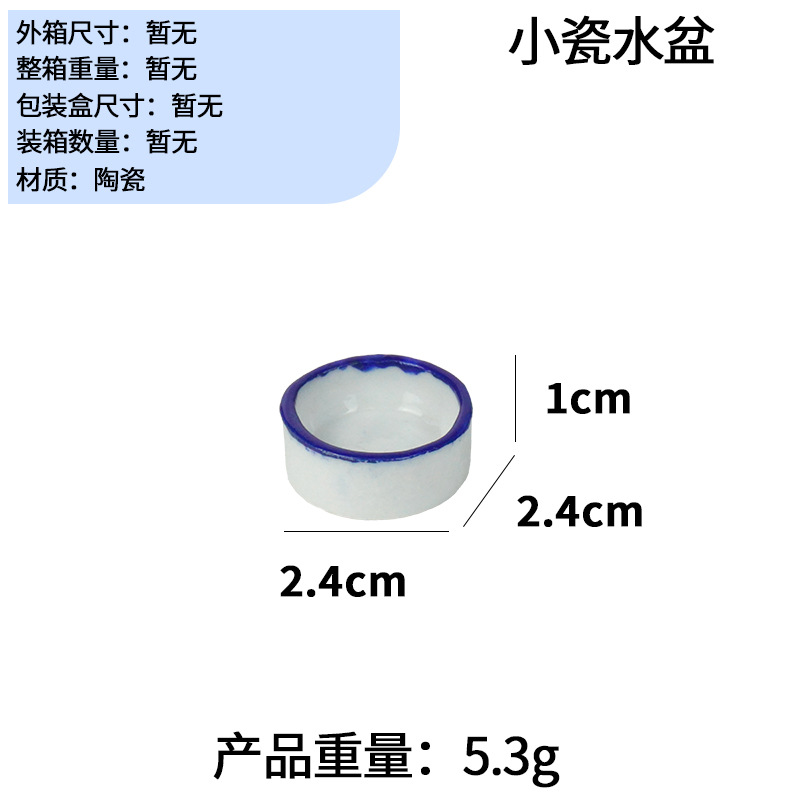 外箱尺寸：暂无
整箱重量：暂无
包装盒尺寸：暂无
装箱数量：暂无
材质：陶瓷

小瓷水盆

1cm

2.4cm

2.4cm

产品重量：5.3g